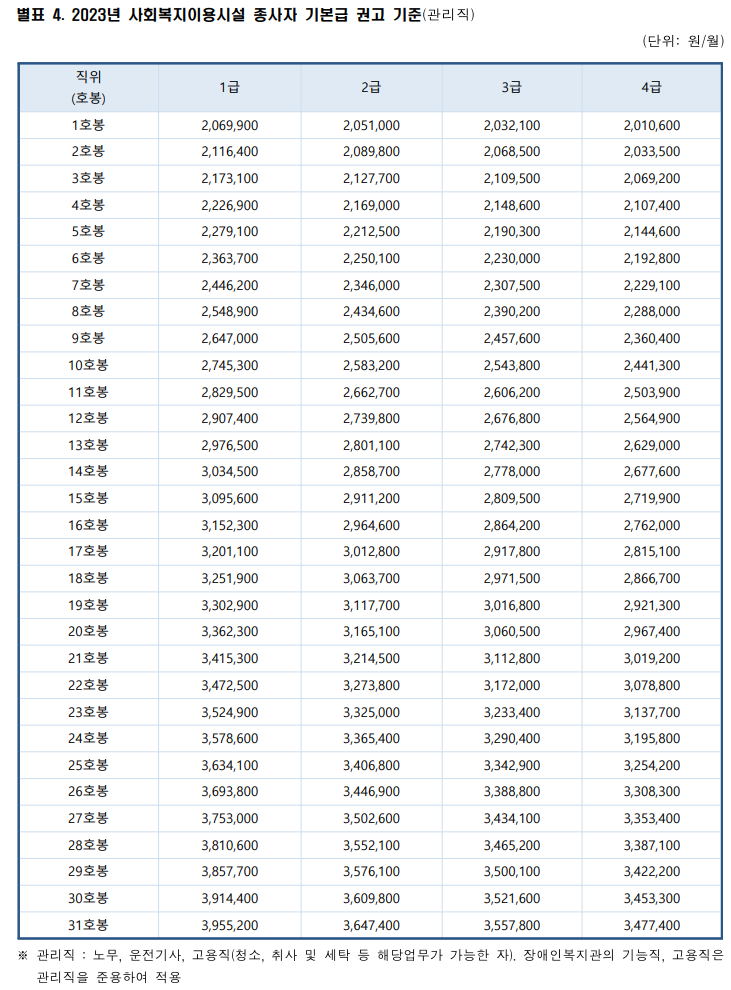 별표 4. 2023년 사회복지이용시설 종사자 기본급 권고 기준(관리직)

(단위: 원/월)

| 직위 (호봉) | 1급 | 2급 | 3급 | 4급 |
|---|---|---|---|---|
| 1호봉 | 2,069,900 | 2,051,000 | 2,032,100 | 2,010,600 |
| 2호봉 | 2,116,400 | 2,089,800 | 2,068,500 | 2,033,500 |
| 3호봉 | 2,173,100 | 2,127,700 | 2,109,500 | 2,069,200 |
| 4호봉 | 2,226,900 | 2,169,000 | 2,148,600 | 2,107,400 |
| 5호봉 | 2,279,100 | 2,212,500 | 2,190,300 | 2,144,600 |
| 6호봉 | 2,363,700 | 2,250,100 | 2,230,000 | 2,192,800 |
| 7호봉 | 2,446,200 | 2,346,000 | 2,307,500 | 2,229,100 |
| 8호봉 | 2,548,900 | 2,434,600 | 2,390,200 | 2,288,000 |
| 9호봉 | 2,647,000 | 2,505,600 | 2,457,600 | 2,360,400 |
| 10호봉 | 2,745,300 | 2,583,200 | 2,543,800 | 2,441,300 |
| 11호봉 | 2,829,500 | 2,662,700 | 2,606,200 | 2,503,900 |
| 12호봉 | 2,907,400 | 2,739,800 | 2,676,800 | 2,564,900 |
| 13호봉 | 2,976,500 | 2,801,100 | 2,742,300 | 2,629,000 |
| 14호봉 | 3,034,500 | 2,858,700 | 2,778,000 | 2,677,600 |
| 15호봉 | 3,095,600 | 2,911,200 | 2,809,500 | 2,719,900 |
| 16호봉 | 3,152,300 | 2,964,600 | 2,864,200 | 2,762,000 |
| 17호봉 | 3,201,100 | 3,012,800 | 2,917,800 | 2,815,100 |
| 18호봉 | 3,251,900 | 3,063,700 | 2,971,500 | 2,866,700 |
| 19호봉 | 3,302,900 | 3,117,700 | 3,016,800 | 2,921,300 |
| 20호봉 | 3,362,300 | 3,165,100 | 3,060,500 | 2,967,400 |
| 21호봉 | 3,415,300 | 3,214,500 | 3,112,800 | 3,019,200 |
| 22호봉 | 3,472,500 | 3,273,800 | 3,172,000 | 3,078,800 |
| 23호봉 | 3,524,900 | 3,325,000 | 3,233,400 | 3,137,700 |
| 24호봉 | 3,578,600 | 3,365,400 | 3,290,400 | 3,195,800 |
| 25호봉 | 3,634,100 | 3,406,800 | 3,342,900 | 3,254,200 |
| 26호봉 | 3,693,800 | 3,446,900 | 3,388,800 | 3,308,300 |
| 27호봉 | 3,753,000 | 3,502,600 | 3,434,100 | 3,353,400 |
| 28호봉 | 3,810,600 | 3,552,100 | 3,465,200 | 3,387,100 |
| 29호봉 | 3,857,700 | 3,576,100 | 3,500,100 | 3,422,200 |
| 30호봉 | 3,914,400 | 3,609,800 | 3,521,600 | 3,453,300 |
| 31호봉 | 3,955,200 | 3,647,400 | 3,557,800 | 3,477,400 |

※ 관리직 : 노무, 운전기사, 고용직(청소, 취사 및 세탁 등 해당업무가 가능한 자). 장애인복지관의 기능직, 고용직은 관리직을 준용하여 적용